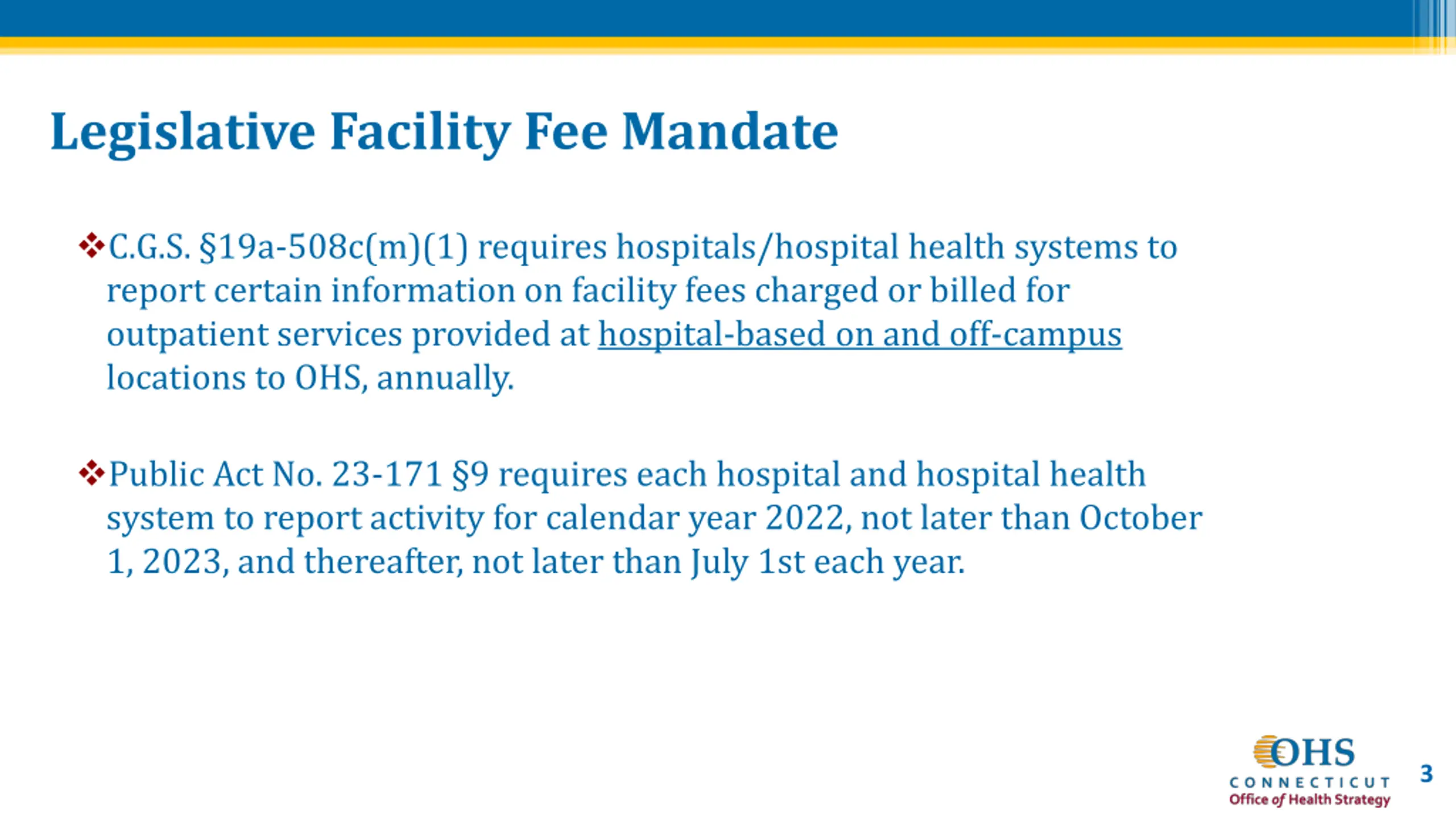 Legislative Facility Fee Mandate

❖C.G.S. §19a-508c(m)(1) requires hospitals/hospital health systems to report certain information on facility fees charged or billed for outpatient services provided at hospital-based on and off-campus locations to OHS, annually.

❖Public Act No. 23-171 §9 requires each hospital and hospital health system to report activity for calendar year 2022, not later than October 1, 2023, and thereafter, not later than July 1st each year.

OHS
CONNECTICUT
Office of Health Strategy

3